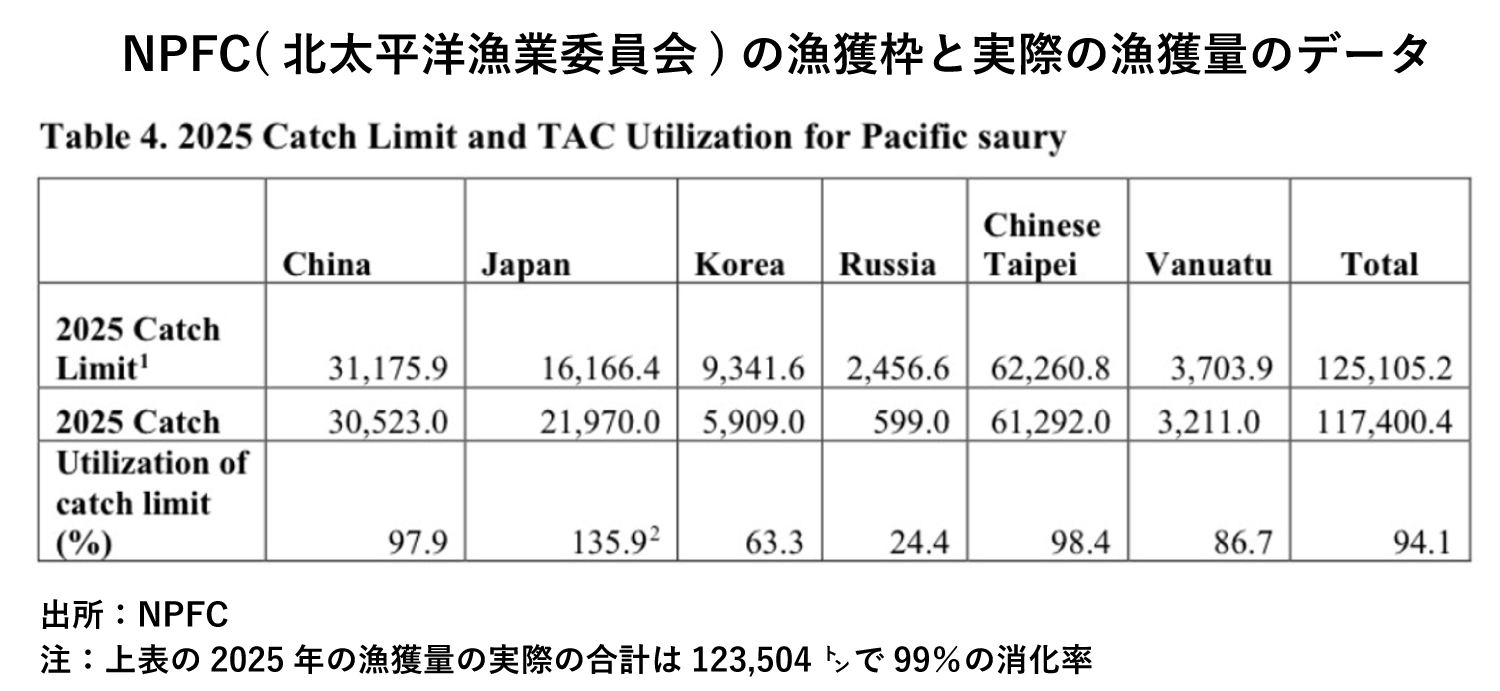 NPFC(北太平洋漁業委員会)の漁獲枠と実際の漁獲量のデータ

Table 4. 2025 Catch Limit and TAC Utilization for Pacific saury

|  | China | Japan | Korea | Russia | Chinese Taipei | Vanuatu | Total |
|---|---|---|---|---|---|---|---|
| 2025 Catch Limit$^{1}$ | 31,175.9 | 16,166.4 | 9,341.6 | 2,456.6 | 62,260.8 | 3,703.9 | 125,105.2 |
| 2025 Catch | 30,523.0 | 21,970.0 | 5,909.0 | 599.0 | 61,292.0 | 3,211.0 | 117,400.4 |
| Utilization of catch limit (%) | 97.9 | 135.9$^{2}$ | 63.3 | 24.4 | 98.4 | 86.7 | 94.1 |

出所:NPFC
注:上表の2025年の漁獲量の実際の合計は123,504㌧で99%の消化率